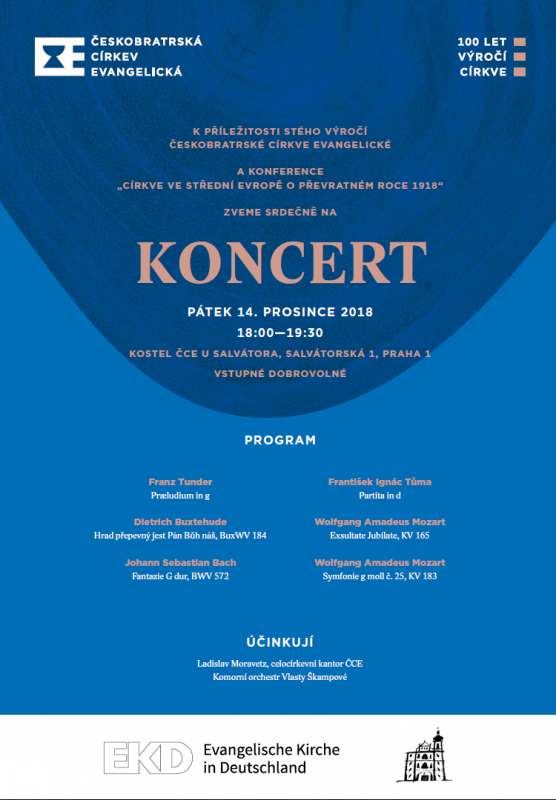 ČESKOBRATRSKÁ CÍRKEV EVANGELICKÁ

100 LET VÝROČÍ CÍRKVE

K PŘÍLEŽITOSTI STÉHO VÝROČÍ ČESKOBRATRSKÉ CÍRKVE EVANGELICKÉ

A KONFERENCE „CÍRKVE VE STŘEDNÍ EVROPĚ O PŘEVRATNÉM ROCE 1918“

ZVEME SRDEČNĚ NA

KONCERT

PÁTEK 14. PROSINCE 2018

18:00—19:30

KOSTEL ČCE U SALVÁTORA, SALVÁTORSKÁ 1, PRAHA 1

VSTUPNÉ DOBROVOLNÉ

PROGRAM

Franz Tunder
Præludium in g

Dietrich Buxtehude
Hrad přepevný jest Pán Bůh náš, BuxWV 184

Johann Sebastian Bach
Fantazie G dur, BWV 572

František Ignác Tůma
Partita in d

Wolfgang Amadeus Mozart
Exsultate Jubilate, KV 165

Wolfgang Amadeus Mozart
Symfonie g moll č. 25, KV 183

ÚČINKUJÍ

Ladislav Moravetz, celocírkevní kantor ČCE
Komorní orchestr Vlasty Škampové

EKD Evangelische Kirche in Deutschland